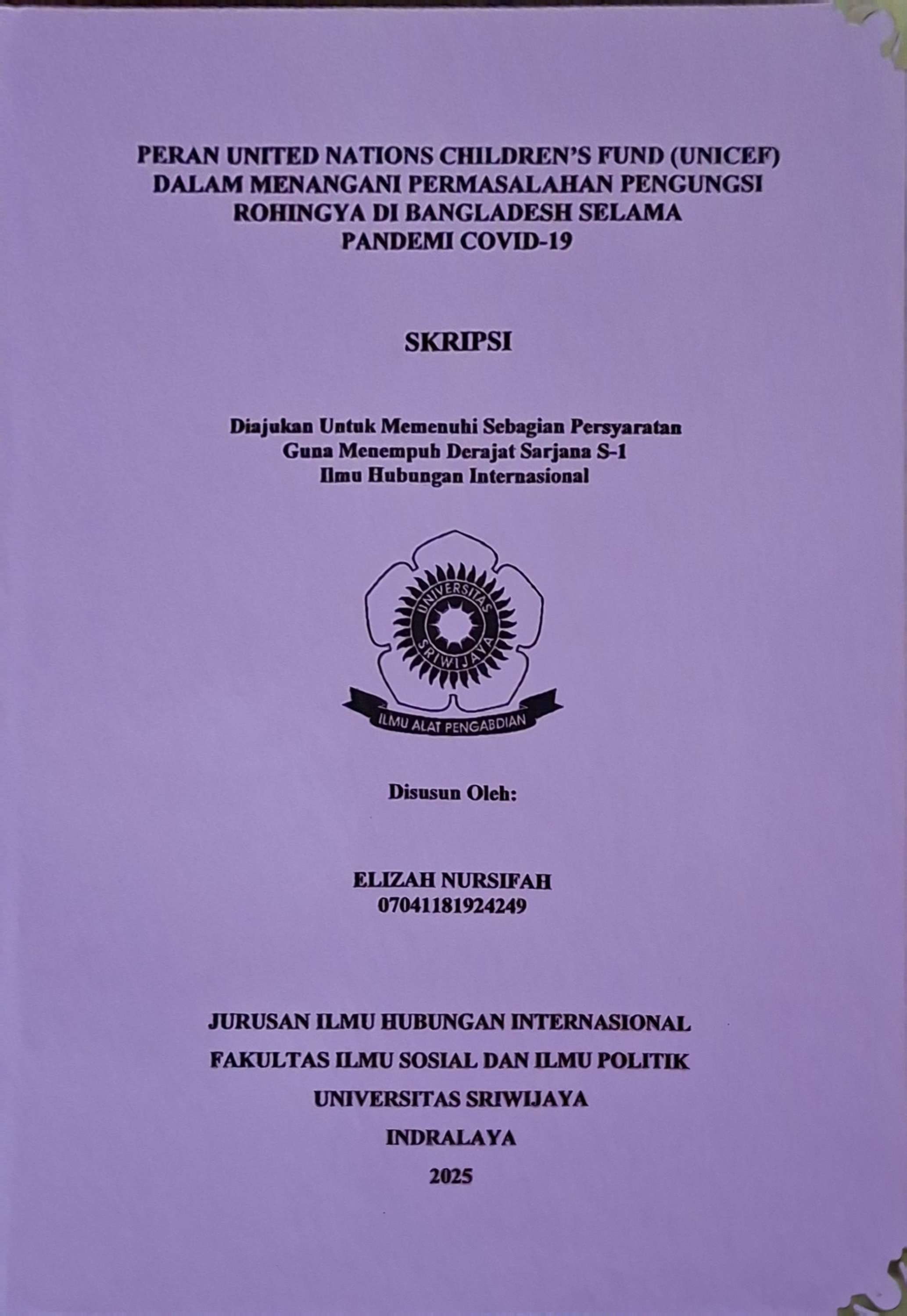 PERAN UNITED NATIONS CHILDREN'S FUND (UNICEF) DALAM MENANGANI PERMASALAHAN PENGUNGSI ROHINGYA DI BANGLADESH SELAMA PANDEMI COVID-19

SKRIPSI

Diajukan Untuk Memenuhi Sebagian Persyaratan Guna Menempuh Derajat Sarjana S-1 Ilmu Hubungan Internasional

UNIVERSITAS SRIWIJAYA

ILMU ALAT PENGABDIAN

Disusun Oleh:

ELIZAH NURSIFAH
07041181924249

JURUSAN ILMU HUBUNGAN INTERNASIONAL
FAKULTAS ILMU SOSIAL DAN ILMU POLITIK
UNIVERSITAS SRIWIJAYA
INDRALAYA
2025